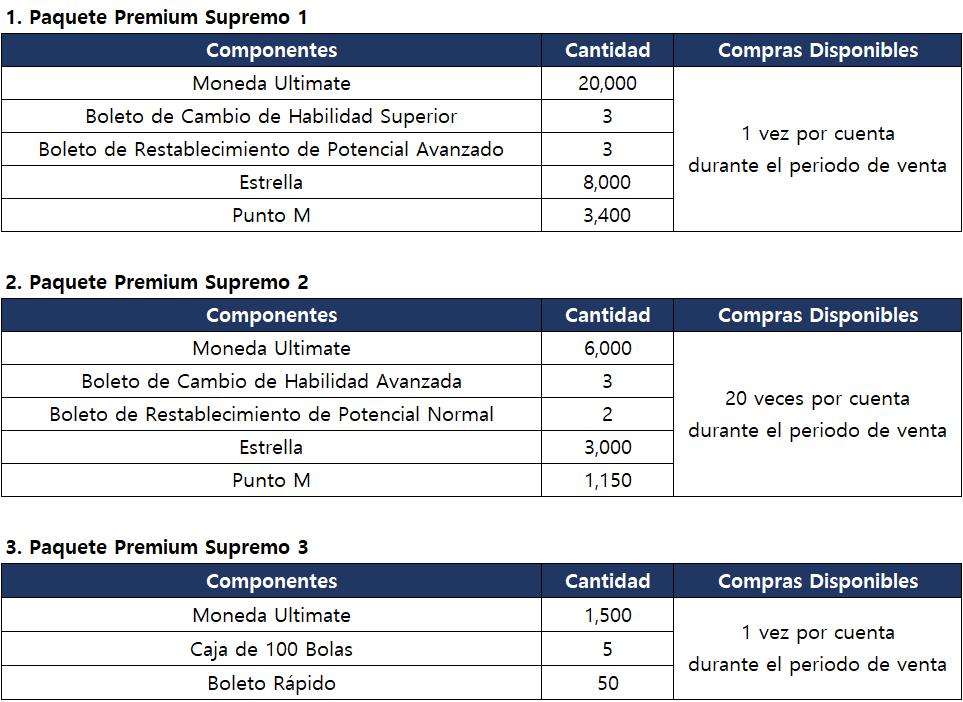 1. Paquete Premium Supremo 1

| Componentes | Cantidad | Compras Disponibles |
|---|---|---|
| Moneda Ultimate | 20,000 | 1 vez por cuenta durante el periodo de venta |
| Boleto de Cambio de Habilidad Superior | 3 | |
| Boleto de Restablecimiento de Potencial Avanzado | 3 | |
| Estrella | 8,000 | |
| Punto M | 3,400 | |

2. Paquete Premium Supremo 2

| Componentes | Cantidad | Compras Disponibles |
|---|---|---|
| Moneda Ultimate | 6,000 | 20 veces por cuenta durante el periodo de venta |
| Boleto de Cambio de Habilidad Avanzada | 3 | |
| Boleto de Restablecimiento de Potencial Normal | 2 | |
| Estrella | 3,000 | |
| Punto M | 1,150 | |

3. Paquete Premium Supremo 3

| Componentes | Cantidad | Compras Disponibles |
|---|---|---|
| Moneda Ultimate | 1,500 | 1 vez por cuenta durante el periodo de venta |
| Caja de 100 Bolas | 5 | |
| Boleto Rápido | 50 | |